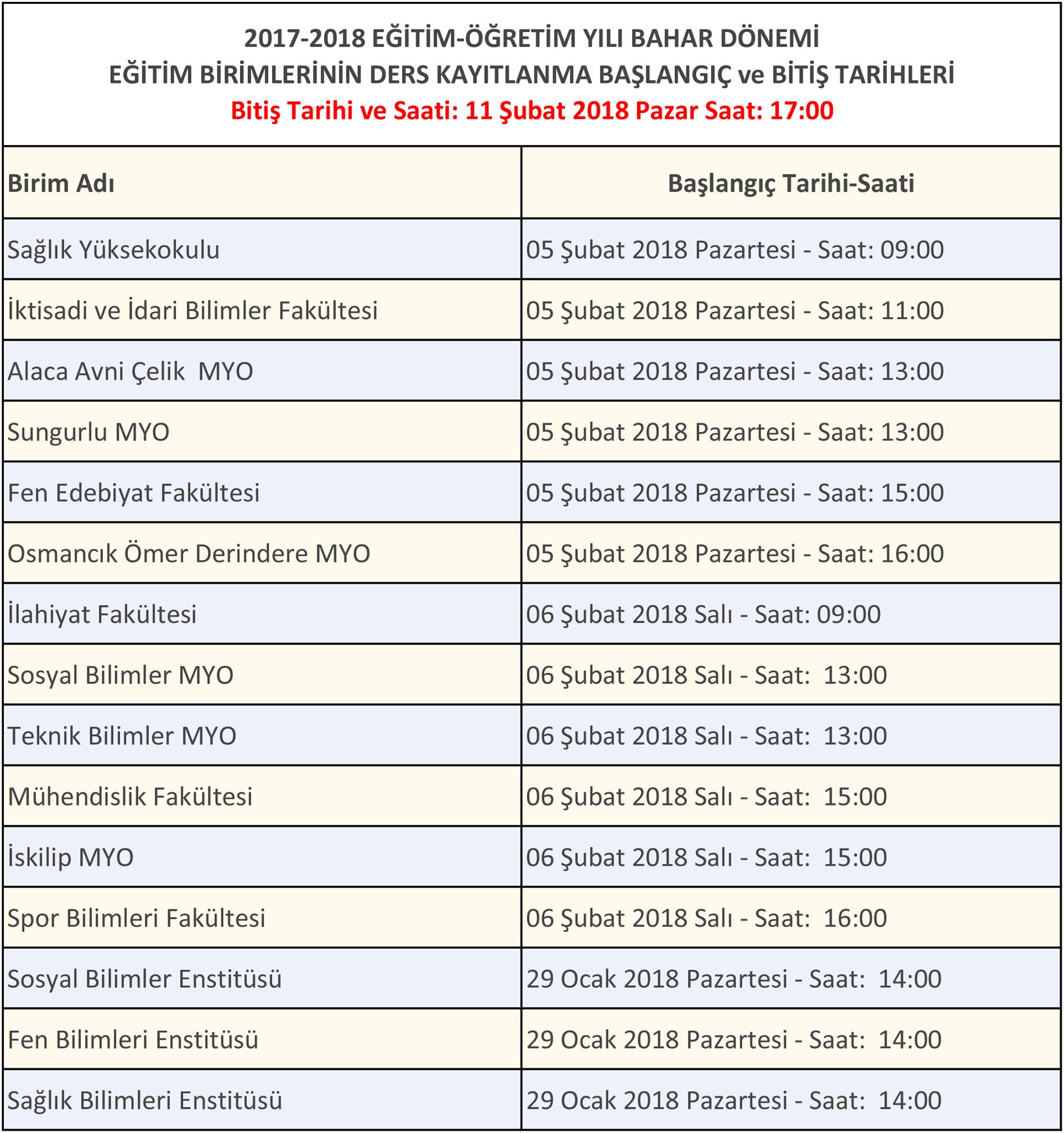 2017-2018 EĞİTİM-ÖĞRETİM YILI BAHAR DÖNEMİ
EĞİTİM BİRİMLERİNİN DERS KAYITLANMA BAŞLANGIÇ ve BİTİŞ TARİHLERİ
Bitiş Tarihi ve Saati: 11 Şubat 2018 Pazar Saat: 17:00

| Birim Adı | Başlangıç Tarihi-Saati |
|---|---|
| Sağlık Yüksekokulu | 05 Şubat 2018 Pazartesi - Saat: 09:00 |
| İktisadi ve İdari Bilimler Fakültesi | 05 Şubat 2018 Pazartesi - Saat: 11:00 |
| Alaca Avni Çelik MYO | 05 Şubat 2018 Pazartesi - Saat: 13:00 |
| Sungurlu MYO | 05 Şubat 2018 Pazartesi - Saat: 13:00 |
| Fen Edebiyat Fakültesi | 05 Şubat 2018 Pazartesi - Saat: 15:00 |
| Osmancık Ömer Derindere MYO | 05 Şubat 2018 Pazartesi - Saat: 16:00 |
| İlahiyat Fakültesi | 06 Şubat 2018 Salı - Saat: 09:00 |
| Sosyal Bilimler MYO | 06 Şubat 2018 Salı - Saat: 13:00 |
| Teknik Bilimler MYO | 06 Şubat 2018 Salı - Saat: 13:00 |
| Mühendislik Fakültesi | 06 Şubat 2018 Salı - Saat: 15:00 |
| İskilip MYO | 06 Şubat 2018 Salı - Saat: 15:00 |
| Spor Bilimleri Fakültesi | 06 Şubat 2018 Salı - Saat: 16:00 |
| Sosyal Bilimler Enstitüsü | 29 Ocak 2018 Pazartesi - Saat: 14:00 |
| Fen Bilimleri Enstitüsü | 29 Ocak 2018 Pazartesi - Saat: 14:00 |
| Sağlık Bilimleri Enstitüsü | 29 Ocak 2018 Pazartesi - Saat: 14:00 |